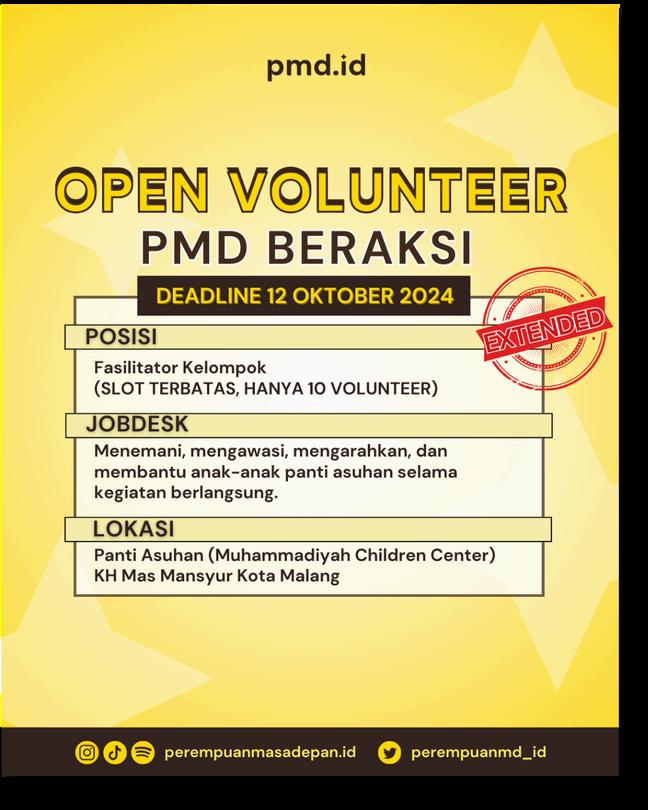 pmd.id

OPEN VOLUNTEER
PMD BERAKSI

DEADLINE 12 OKTOBER 2024

EXTENDED

POSISI

Fasilitator Kelompok
(SLOT TERBATAS, HANYA 10 VOLUNTEER)

JOBDESK

Menemani, mengawasi, mengarahkan, dan membantu anak-anak panti asuhan selama kegiatan berlangsung.

LOKASI

Panti Asuhan (Muhammadiyah Children Center)
KH Mas Mansyur Kota Malang

perempuanmasadepan.id perempuanmd_id